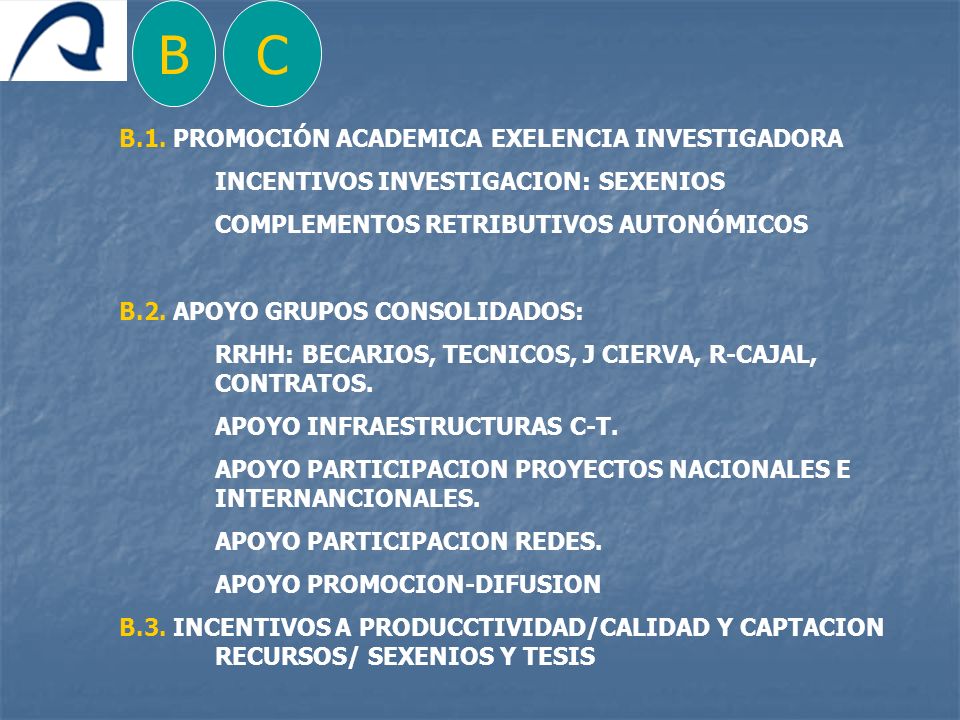 B C

B.1. PROMOCIÓN ACADEMICA EXELENCIA INVESTIGADORA

INCENTIVOS INVESTIGACION: SEXENIOS

COMPLEMENTOS RETRIBUTIVOS AUTONÓMICOS

B.2. APOYO GRUPOS CONSOLIDADOS:

RRHH: BECARIOS, TECNICOS, J CIERVA, R-CAJAL, CONTRATOS.

APOYO INFRAESTRUCTURAS C-T.

APOYO PARTICIPACION PROYECTOS NACIONALES E INTERNANCIONALES.

APOYO PARTICIPACION REDES.

APOYO PROMOCION-DIFUSION

B.3. INCENTIVOS A PRODUCCTIVIDAD/CALIDAD Y CAPTACION RECURSOS/ SEXENIOS Y TESIS